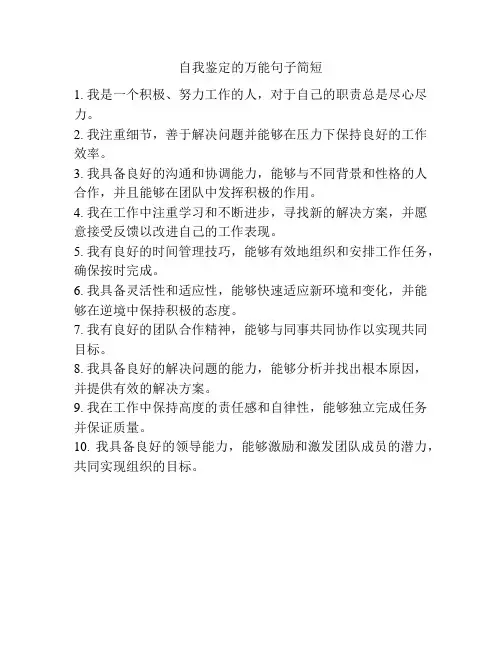 自我鉴定的万能句子简短

1. 我是一个积极、努力工作的人，对于自己的职责总是尽心尽力。

2. 我注重细节，善于解决问题并能够在压力下保持良好的工作效率。

3. 我具备良好的沟通和协调能力，能够与不同背景和性格的人合作，并且能够在团队中发挥积极的作用。

4. 我在工作中注重学习和不断进步，寻找新的解决方案，并愿意接受反馈以改进自己的工作表现。

5. 我有良好的时间管理技巧，能够有效地组织和安排工作任务，确保按时完成。

6. 我具备灵活性和适应性，能够快速适应新环境和变化，并能够在逆境中保持积极的态度。

7. 我有良好的团队合作精神，能够与同事共同协作以实现共同目标。

8. 我具备良好的解决问题的能力，能够分析并找出根本原因，并提供有效的解决方案。

9. 我在工作中保持高度的责任感和自律性，能够独立完成任务并保证质量。

10. 我具备良好的领导能力，能够激励和激发团队成员的潜力，共同实现组织的目标。